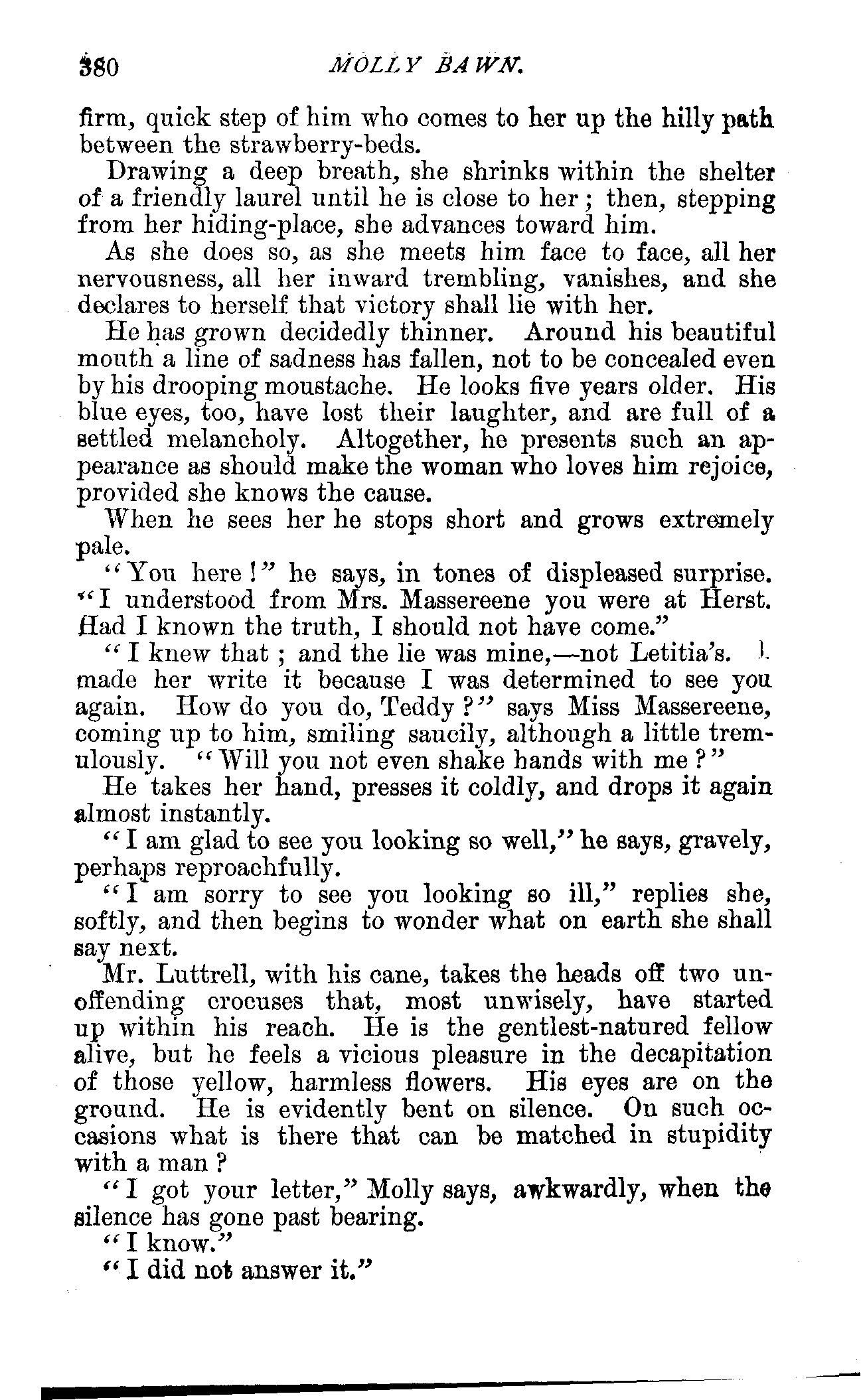 380 MOLLY BAWN.

firm, quick step of him who comes to her up the hilly path between the strawberry-beds.

Drawing a deep breath, she shrinks within the shelter of a friendly laurel until he is close to her; then, stepping from her hiding-place, she advances toward him.

As she does so, as she meets him face to face, all her nervousness, all her inward trembling, vanishes, and she declares to herself that victory shall lie with her.

He has grown decidedly thinner. Around his beautiful mouth a line of sadness has fallen, not to be concealed even by his drooping moustache. He looks five years older. His blue eyes, too, have lost their laughter, and are full of a settled melancholy. Altogether, he presents such an appearance as should make the woman who loves him rejoice, provided she knows the cause.

When he sees her he stops short and grows extremely pale.

"You here!" he says, in tones of displeased surprise. "I understood from Mrs. Massereene you were at Herst. Had I known the truth, I should not have come."

"I knew that; and the lie was mine,—not Letitia's. I made her write it because I was determined to see you again. How do you do, Teddy?" says Miss Massereene, coming up to him, smiling saucily, although a little tremulously. "Will you not even shake hands with me?"

He takes her hand, presses it coldly, and drops it again almost instantly.

"I am glad to see you looking so well," he says, gravely, perhaps reproachfully.

"I am sorry to see you looking so ill," replies she, softly, and then begins to wonder what on earth she shall say next.

Mr. Luttrell, with his cane, takes the heads off two unoffending crocuses that, most unwisely, have started up within his reach. He is the gentlest-natured fellow alive, but he feels a vicious pleasure in the decapitation of those yellow, harmless flowers. His eyes are on the ground. He is evidently bent on silence. On such occasions what is there that can be matched in stupidity with a man?

"I got your letter," Molly says, awkwardly, when the silence has gone past bearing.

"I know."

"I did not answer it."